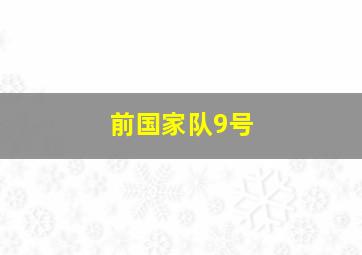 前国家队9号